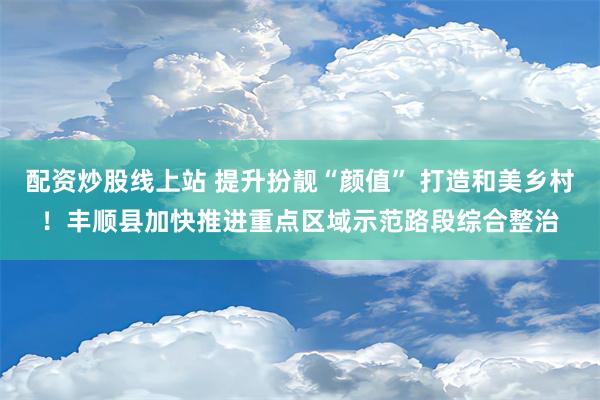 配资炒股线上站 提升扮靓“颜值” 打造和美乡村！丰顺县加快推进重点区域示范路段综合整治